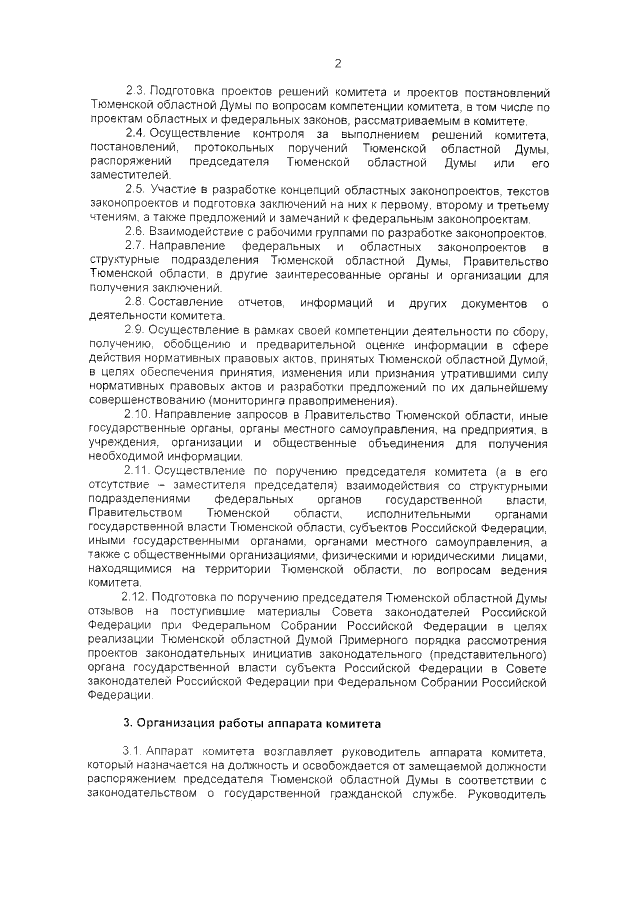 2

2.3. Подготовка проектов решений комитета и проектов постановлений Тюменской областной Думы по вопросам компетенции комитета, в том числе по проектам областных и федеральных законов, рассматриваемым в комитете.

2.4. Осуществление контроля за выполнением решений комитета, постановлений, протокольных поручений Тюменской областной Думы, распоряжений председателя Тюменской областной Думы или его заместителей.

2.5. Участие в разработке концепций областных законопроектов, текстов законопроектов и подготовка заключений на них к первому, второму и третьему чтениям, а также предложений и замечаний к федеральным законопроектам.

2.6. Взаимодействие с рабочими группами по разработке законопроектов.

2.7. Направление федеральных и областных законопроектов в структурные подразделения Тюменской областной Думы, Правительство Тюменской области, в другие заинтересованные органы и организации для получения заключений.

2.8. Составление отчетов, информаций и других документов о деятельности комитета.

2.9. Осуществление в рамках своей компетенции деятельности по сбору, получению, обобщению и предварительной оценке информации в сфере действия нормативных правовых актов, принятых Тюменской областной Думой, в целях обеспечения принятия, изменения или признания утратившими силу нормативных правовых актов и разработки предложений по их дальнейшему совершенствованию (мониторинга правоприменения).

2.10. Направление запросов в Правительство Тюменской области, иные государственные органы, органы местного самоуправления, на предприятия, в учреждения, организации и общественные объединения для получения необходимой информации.

2.11. Осуществление по поручению председателя комитета (а в его отсутствие – заместителя председателя) взаимодействия со структурными подразделениями федеральных органов государственной власти, Правительством Тюменской области, исполнительными органами государственной власти Тюменской области, субъектов Российской Федерации, иными государственными органами, органами местного самоуправления, а также с общественными организациями, физическими и юридическими лицами, находящимися на территории Тюменской области, по вопросам ведения комитета.

2.12. Подготовка по поручению председателя Тюменской областной Думы отзывов на поступившие материалы Совета законодателей Российской Федерации при Федеральном Собрании Российской Федерации в целях реализации Тюменской областной Думой Примерного порядка рассмотрения проектов законодательных инициатив законодательного (представительного) органа государственной власти субъекта Российской Федерации в Совете законодателей Российской Федерации при Федеральном Собрании Российской Федерации.

3. Организация работы аппарата комитета

3.1. Аппарат комитета возглавляет руководитель аппарата комитета, который назначается на должность и освобождается от замещаемой должности распоряжением председателя Тюменской областной Думы в соответствии с законодательством о государственной гражданской службе. Руководитель